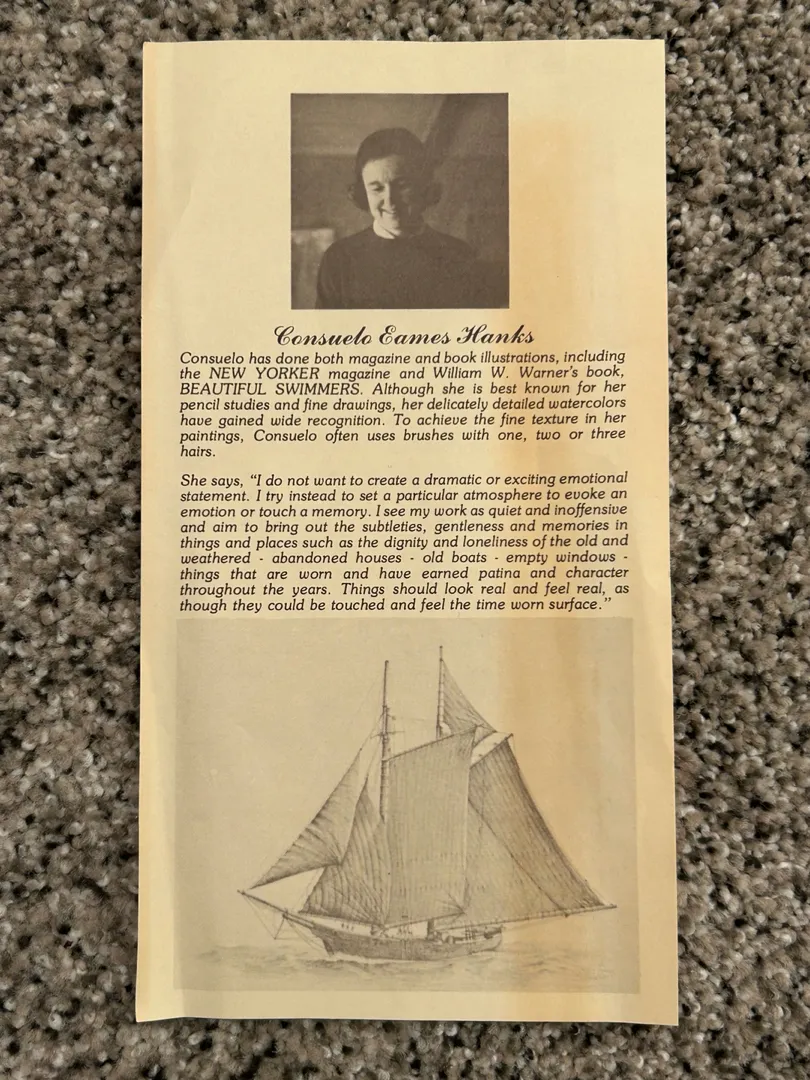 Consuelo Eames Hanks

Consuelo has done both magazine and book illustrations, including the NEW YORKER magazine and William W. Warner's book, BEAUTIFUL SWIMMERS. Although she is best known for her pencil studies and fine drawings, her delicately detailed watercolors have gained wide recognition. To achieve the fine texture in her paintings, Consuelo often uses brushes with one, two or three hairs.

She says, "I do not want to create a dramatic or exciting emotional statement. I try instead to set a particular atmosphere to evoke an emotion or touch a memory. I see my work as quiet and inoffensive and aim to bring out the subtleties, gentleness and memories in things and places such as the dignity and loneliness of the old and weathered - abandoned houses - old boats - empty windows - things that are worn and have earned patina and character throughout the years. Things should look real and feel real, as though they could be touched and feel the time worn surface."